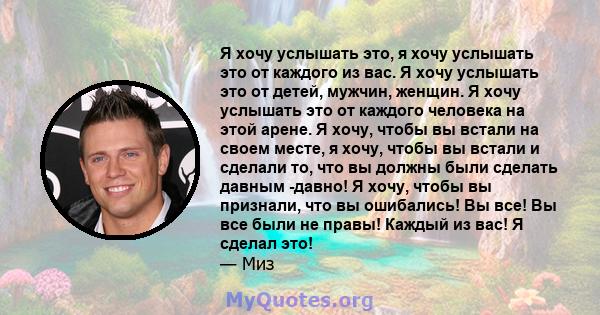 Я хочу услышать это, я хочу услышать это от каждого из вас. Я хочу услышать это от детей, мужчин, женщин. Я хочу услышать это от каждого человека на этой арене. Я хочу, чтобы вы встали на своем месте, я хочу, чтобы вы встали и сделали то, что вы должны были сделать давным -давно! Я хочу, чтобы вы признали, что вы ошибались! Вы все! Вы все были не правы! Каждый из вас! Я сделал это!
— Миз

MyQuotes.org